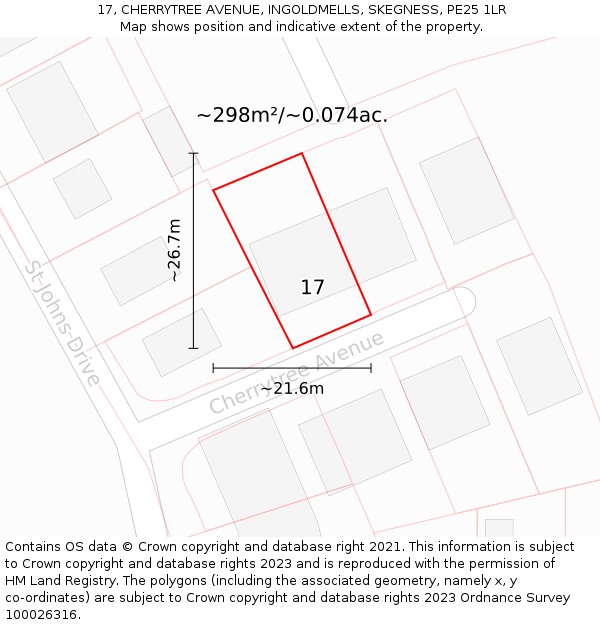 17, CHERRYTREE AVENUE, INGOLDMELLS, SKEGNESS, PE25 1LR
Map shows position and indicative extent of the property.

~298m²/~0.074ac.

~26.7m

17

St Johns Drive

Cherrytree Avenue

~21.6m

Contains OS data © Crown copyright and database right 2021. This information is subject to Crown copyright and database rights 2023 and is reproduced with the permission of HM Land Registry. The polygons (including the associated geometry, namely x, y co-ordinates) are subject to Crown copyright and database rights 2023 Ordnance Survey 100026316.